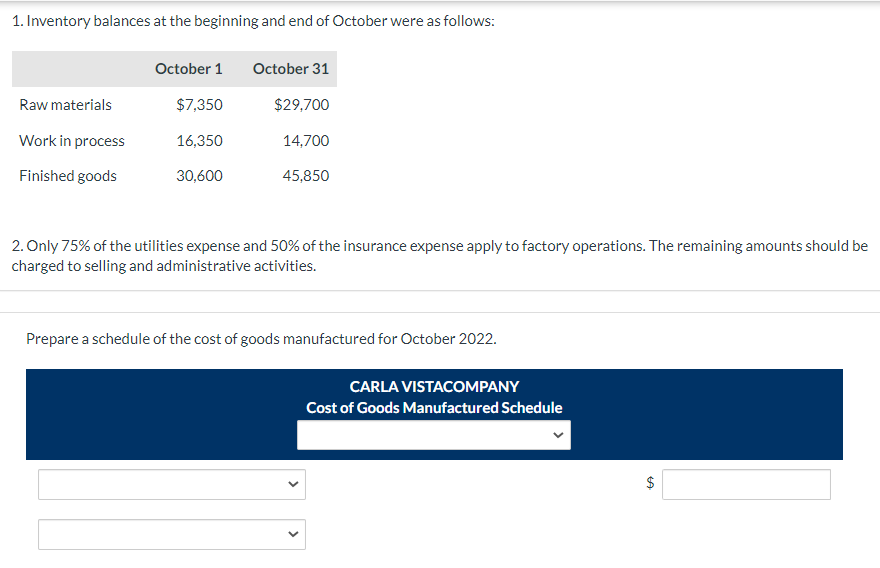 1. Inventory balances at the beginning and end of October were as follows:

| | October 1 | October 31 |
|---|---|---|
| Raw materials | $7,350 | $29,700 |
| Work in process | 16,350 | 14,700 |
| Finished goods | 30,600 | 45,850 |

2. Only 75% of the utilities expense and 50% of the insurance expense apply to factory operations. The remaining amounts should be charged to selling and administrative activities.

Prepare a schedule of the cost of goods manufactured for October 2022.

CARLA VISTACOMPANY
Cost of Goods Manufactured Schedule

$